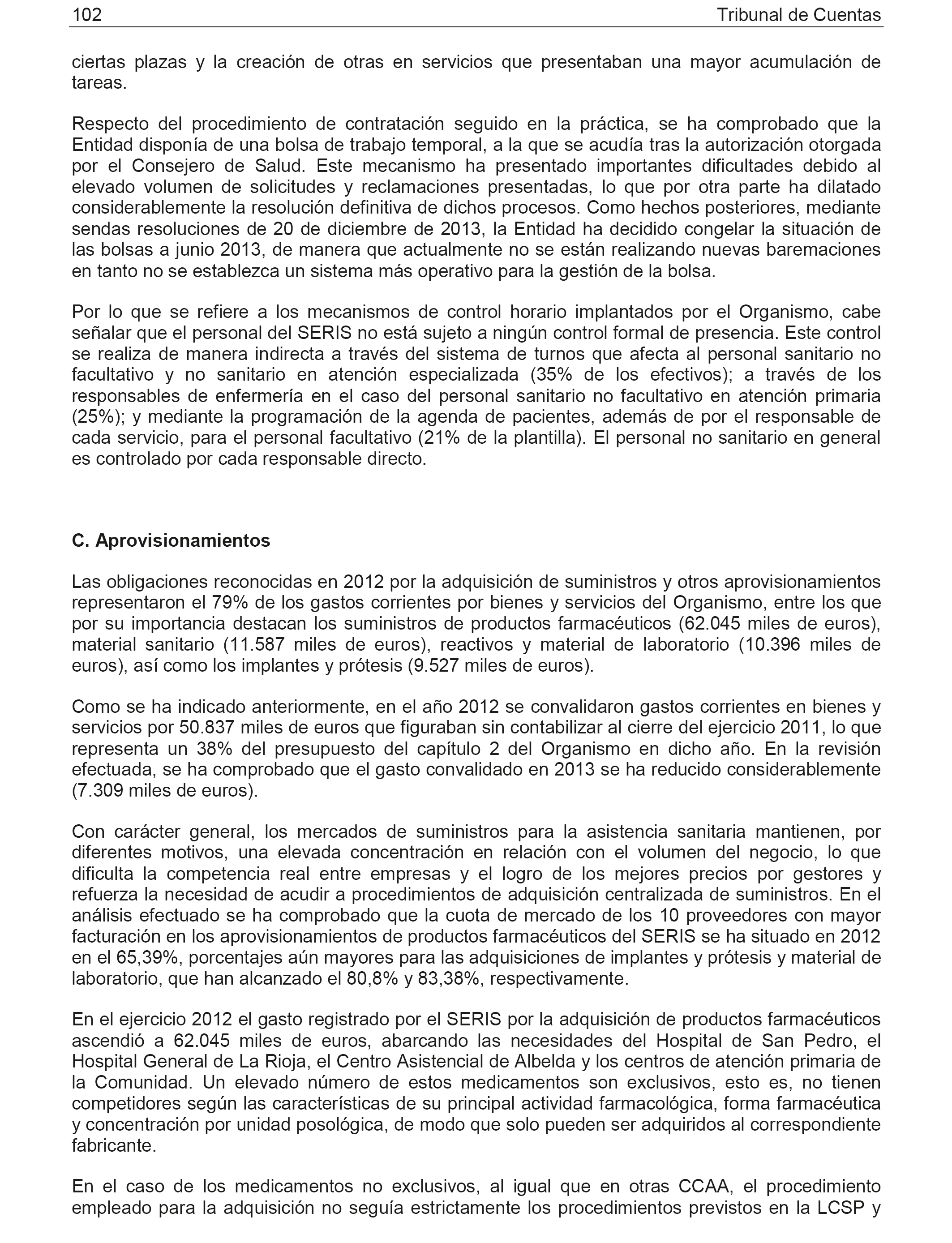 102 Tribunal de Cuentas

ciertas plazas y la creación de otras en servicios que presentaban una mayor acumulación de tareas.

Respecto del procedimiento de contratación seguido en la práctica, se ha comprobado que la Entidad disponía de una bolsa de trabajo temporal, a la que se acudía tras la autorización otorgada por el Consejero de Salud. Este mecanismo ha presentado importantes dificultades debido al elevado volumen de solicitudes y reclamaciones presentadas, lo que por otra parte ha dilatado considerablemente la resolución definitiva de dichos procesos. Como hechos posteriores, mediante sendas resoluciones de 20 de diciembre de 2013, la Entidad ha decidido congelar la situación de las bolsas a junio 2013, de manera que actualmente no se están realizando nuevas baremaciones en tanto no se establezca un sistema más operativo para la gestión de la bolsa.

Por lo que se refiere a los mecanismos de control horario implantados por el Organismo, cabe señalar que el personal del SERIS no está sujeto a ningún control formal de presencia. Este control se realiza de manera indirecta a través del sistema de turnos que afecta al personal sanitario no facultativo y no sanitario en atención especializada (35% de los efectivos); a través de los responsables de enfermería en el caso del personal sanitario no facultativo en atención primaria (25%); y mediante la programación de la agenda de pacientes, además de por el responsable de cada servicio, para el personal facultativo (21% de la plantilla). El personal no sanitario en general es controlado por cada responsable directo.

C. Aprovisionamientos

Las obligaciones reconocidas en 2012 por la adquisición de suministros y otros aprovisionamientos representaron el 79% de los gastos corrientes por bienes y servicios del Organismo, entre los que por su importancia destacan los suministros de productos farmacéuticos (62.045 miles de euros), material sanitario (11.587 miles de euros), reactivos y material de laboratorio (10.396 miles de euros), así como los implantes y prótesis (9.527 miles de euros).

Como se ha indicado anteriormente, en el año 2012 se convalidaron gastos corrientes en bienes y servicios por 50.837 miles de euros que figuraban sin contabilizar al cierre del ejercicio 2011, lo que representa un 38% del presupuesto del capítulo 2 del Organismo en dicho año. En la revisión efectuada, se ha comprobado que el gasto convalidado en 2013 se ha reducido considerablemente (7.309 miles de euros).

Con carácter general, los mercados de suministros para la asistencia sanitaria mantienen, por diferentes motivos, una elevada concentración en relación con el volumen del negocio, lo que dificulta la competencia real entre empresas y el logro de los mejores precios por gestores y refuerza la necesidad de acudir a procedimientos de adquisición centralizada de suministros. En el análisis efectuado se ha comprobado que la cuota de mercado de los 10 proveedores con mayor facturación en los aprovisionamientos de productos farmacéuticos del SERIS se ha situado en 2012 en el 65,39%, porcentajes aún mayores para las adquisiciones de implantes y prótesis y material de laboratorio, que han alcanzado el 80,8% y 83,38%, respectivamente.

En el ejercicio 2012 el gasto registrado por el SERIS por la adquisición de productos farmacéuticos ascendió a 62.045 miles de euros, abarcando las necesidades del Hospital de San Pedro, el Hospital General de La Rioja, el Centro Asistencial de Albelda y los centros de atención primaria de la Comunidad. Un elevado número de estos medicamentos son exclusivos, esto es, no tienen competidores según las características de su principal actividad farmacológica, forma farmacéutica y concentración por unidad posológica, de modo que solo pueden ser adquiridos al correspondiente fabricante.

En el caso de los medicamentos no exclusivos, al igual que en otras CCAA, el procedimiento empleado para la adquisición no seguía estrictamente los procedimientos previstos en la LCSP y